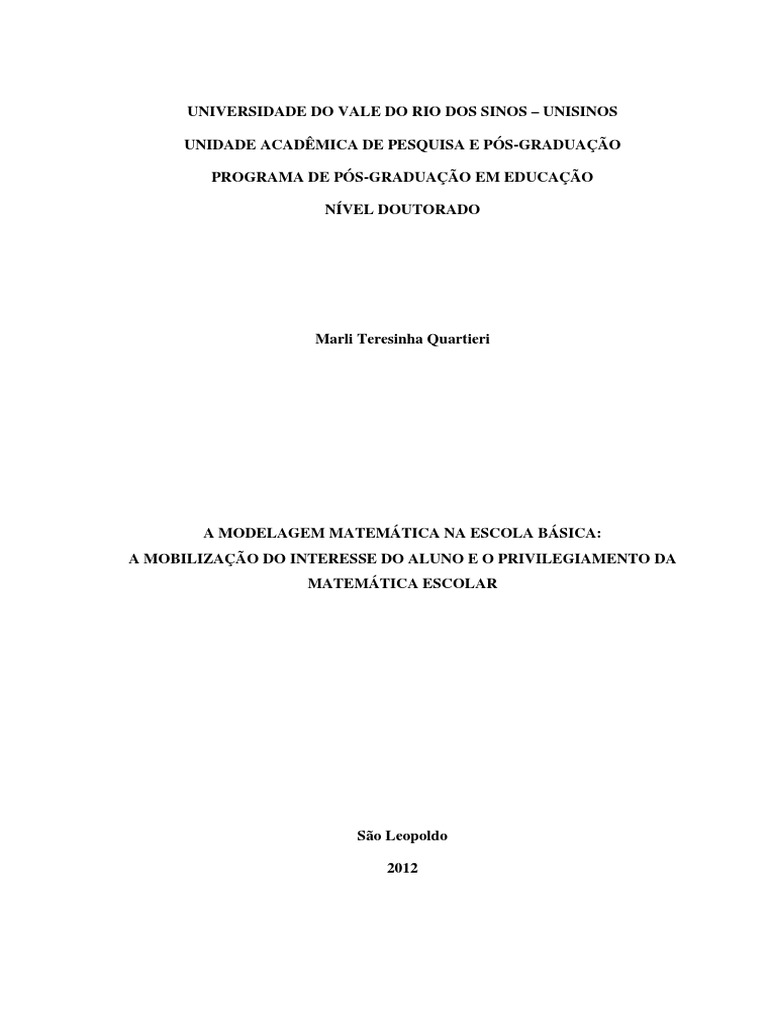 UNIVERSIDADE DO VALE DO RIO DOS SINOS – UNISINOS

UNIDADE ACADÊMICA DE PESQUISA E PÓS-GRADUAÇÃO

PROGRAMA DE PÓS-GRADUAÇÃO EM EDUCAÇÃO

NÍVEL DOUTORADO

Marli Teresinha Quartieri

A MODELAGEM MATEMÁTICA NA ESCOLA BÁSICA:
A MOBILIZAÇÃO DO INTERESSE DO ALUNO E O PRIVILEGIAMENTO DA MATEMÁTICA ESCOLAR

São Leopoldo

2012